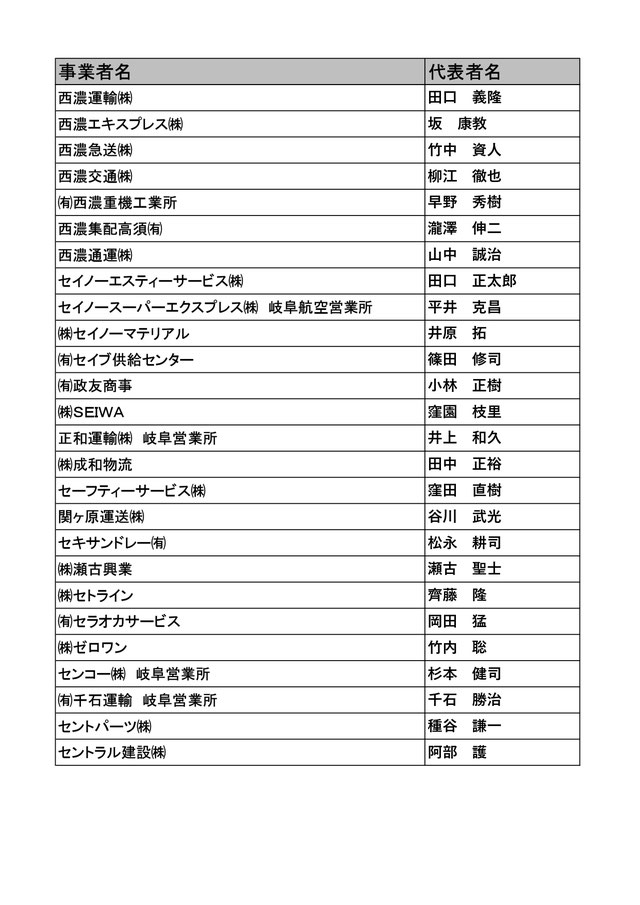 | 事業者名 | 代表者名 |
|---|---|
| 西濃運輸㈱ | 田口　義隆 |
| 西濃エキスプレス㈱ | 坂　康教 |
| 西濃急送㈱ | 竹中　資人 |
| 西濃交通㈱ | 柳江　徹也 |
| ㈲西濃重機工業所 | 早野　秀樹 |
| 西濃集配高須㈲ | 瀧澤　伸二 |
| 西濃通運㈱ | 山中　誠治 |
| セイノーエスティーサービス㈱ | 田口　正太郎 |
| セイノースーパーエクスプレス㈱　岐阜航空営業所 | 平井　克昌 |
| ㈱セイノーマテリアル | 井原　拓 |
| ㈲セイブ供給センター | 篠田　修司 |
| ㈲政友商事 | 小林　正樹 |
| ㈱SEIWA | 窪園　枝里 |
| 正和運輸㈱　岐阜営業所 | 井上　和久 |
| ㈱成和物流 | 田中　正裕 |
| セーフティーサービス㈱ | 窪田　直樹 |
| 関ヶ原運送㈱ | 谷川　武光 |
| セキサンドレー㈲ | 松永　耕司 |
| ㈱瀬古興業 | 瀬古　聖士 |
| ㈱セトライン | 齊藤　隆 |
| ㈲セラオカサービス | 岡田　猛 |
| ㈱ゼロワン | 竹内　聡 |
| センコー㈱　岐阜営業所 | 杉本　健司 |
| ㈲千石運輸　岐阜営業所 | 千石　勝治 |
| セントパーツ㈱ | 種谷　謙一 |
| セントラル建設㈱ | 阿部　護 |